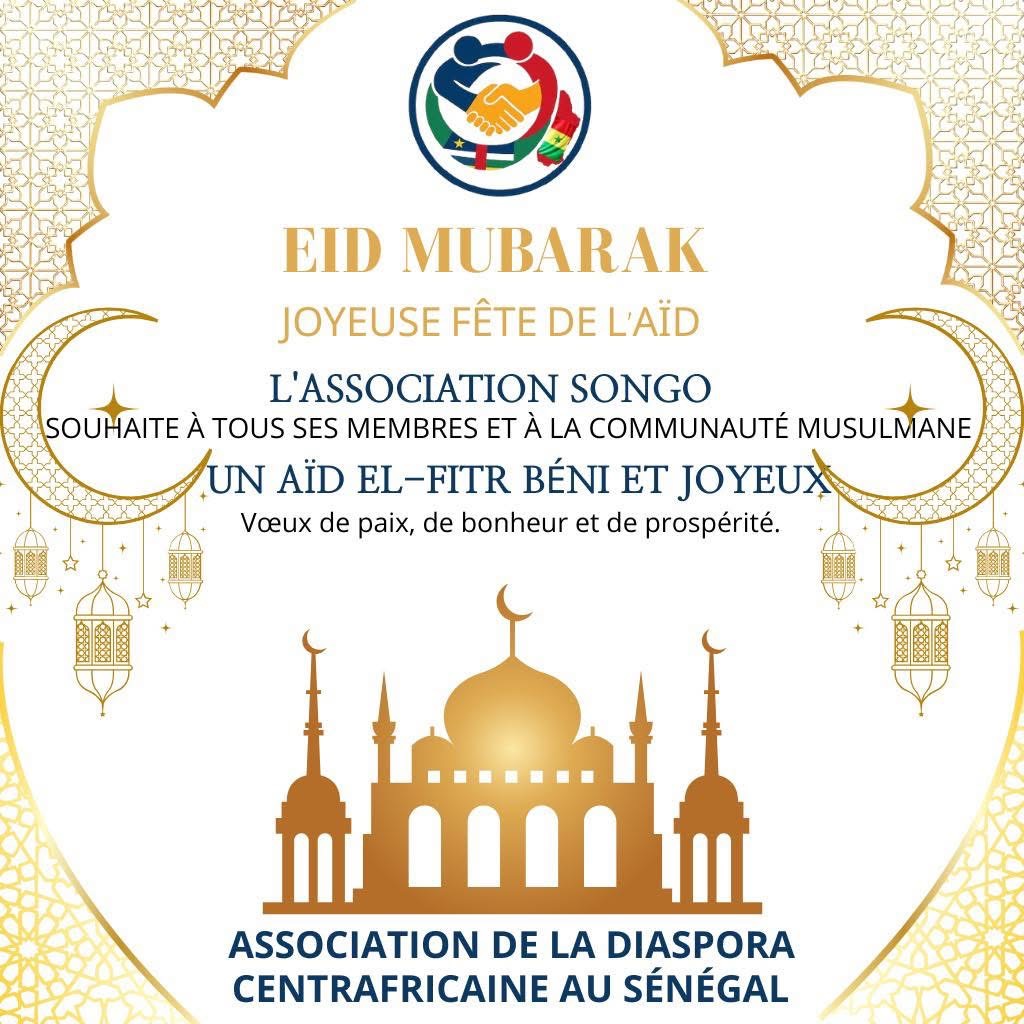 EID MUBARAK

JOYEUSE FÊTE DE L'AÏD

L'ASSOCIATION SONGO

SOUHAITE À TOUS SES MEMBRES ET À LA COMMUNAUTÉ MUSULMANE

UN AÏD EL-FITR BÉNI ET JOYEUX

Vœux de paix, de bonheur et de prospérité.

ASSOCIATION DE LA DIASPORA CENTRAFRICAINE AU SÉNÉGAL